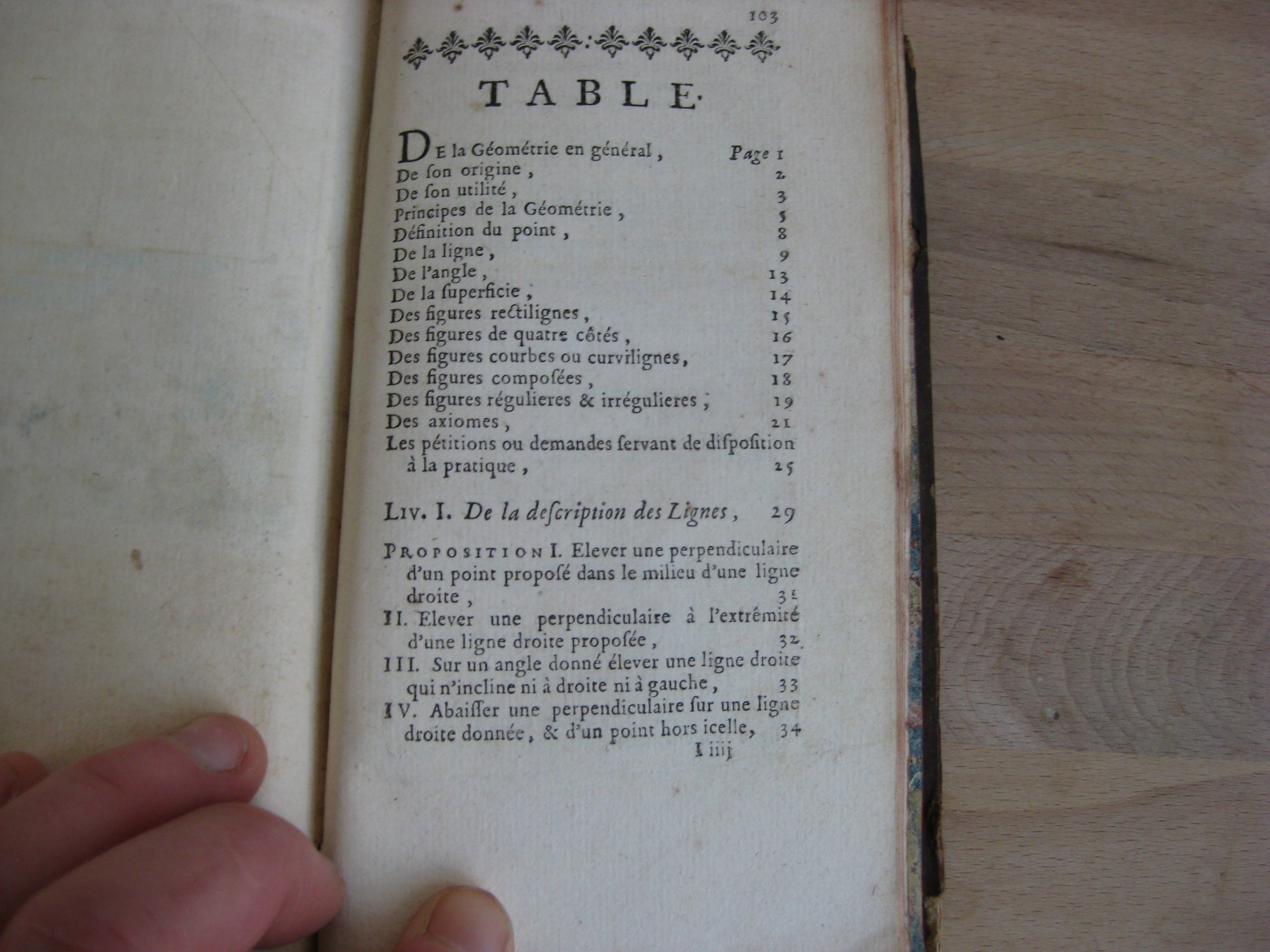 103

TABLE.

De la Géométrie en général, Page 1
De ſon origine, 2
De ſon utilité, 3
Principes de la Géométrie, 5
Définition du point, 8
De la ligne, 9
De l'angle, 13
De la ſuperficie, 14
Des figures rectilignes, 15
Des figures de quatre côtés, 16
Des figures courbes ou curvilignes, 17
Des figures compoſées, 18
Des figures régulieres & irrégulieres, 19
Des axiomes, 21
Les pétitions ou demandes ſervant de diſpoſition à la pratique, 25

Liv. I. De la deſcription des Lignes, 29

Proposition I. Elever une perpendiculaire d'un point propoſé dans le milieu d'une ligne droite, 31
II. Elever une perpendiculaire à l'extrêmité d'une ligne droite propoſée, 32
III. Sur un angle donné élever une ligne droite qui n'incline ni à droite ni à gauche, 33
IV. Abaiſſer une perpendiculaire ſur une ligne droite donnée, & d'un point hors icelle, 34

I iiij